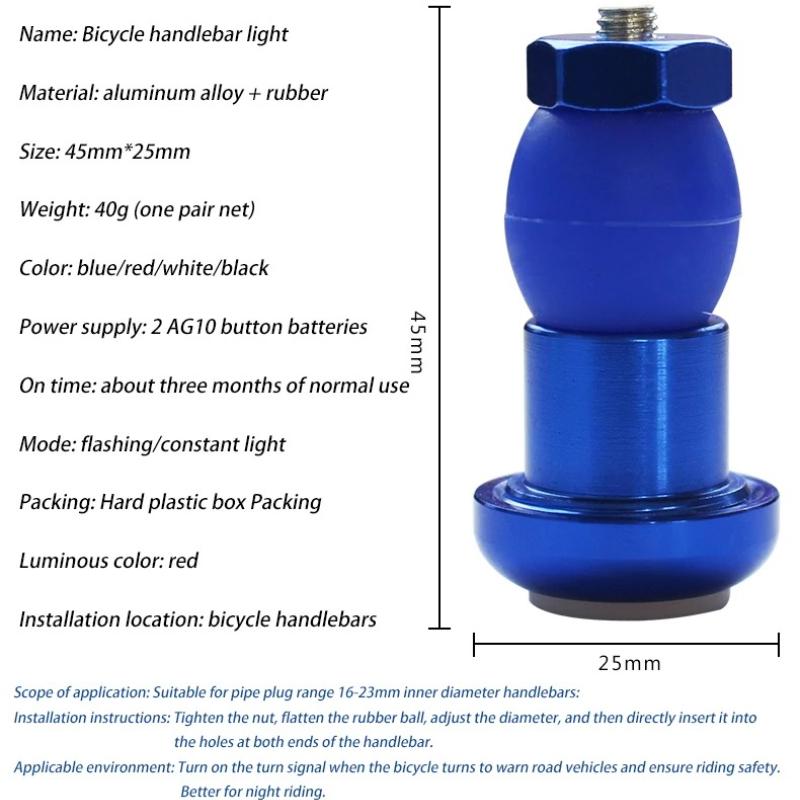 Name: Bicycle handlebar light

Material: aluminum alloy + rubber

Size: 45mm*25mm

Weight: 40g (one pair net)

Color: blue/red/white/black

Power supply: 2 AG10 button batteries

On time: about three months of normal use

Mode: flashing/constant light

Packing: Hard plastic box Packing

Luminous color: red

Installation location: bicycle handlebars

45mm

25mm

Scope of application: Suitable for pipe plug range 16-23mm inner diameter handlebars:

Installation instructions: Tighten the nut, flatten the rubber ball, adjust the diameter, and then directly insert it into the holes at both ends of the handlebar.

Applicable environment: Turn on the turn signal when the bicycle turns to warn road vehicles and ensure riding safety. Better for night riding.